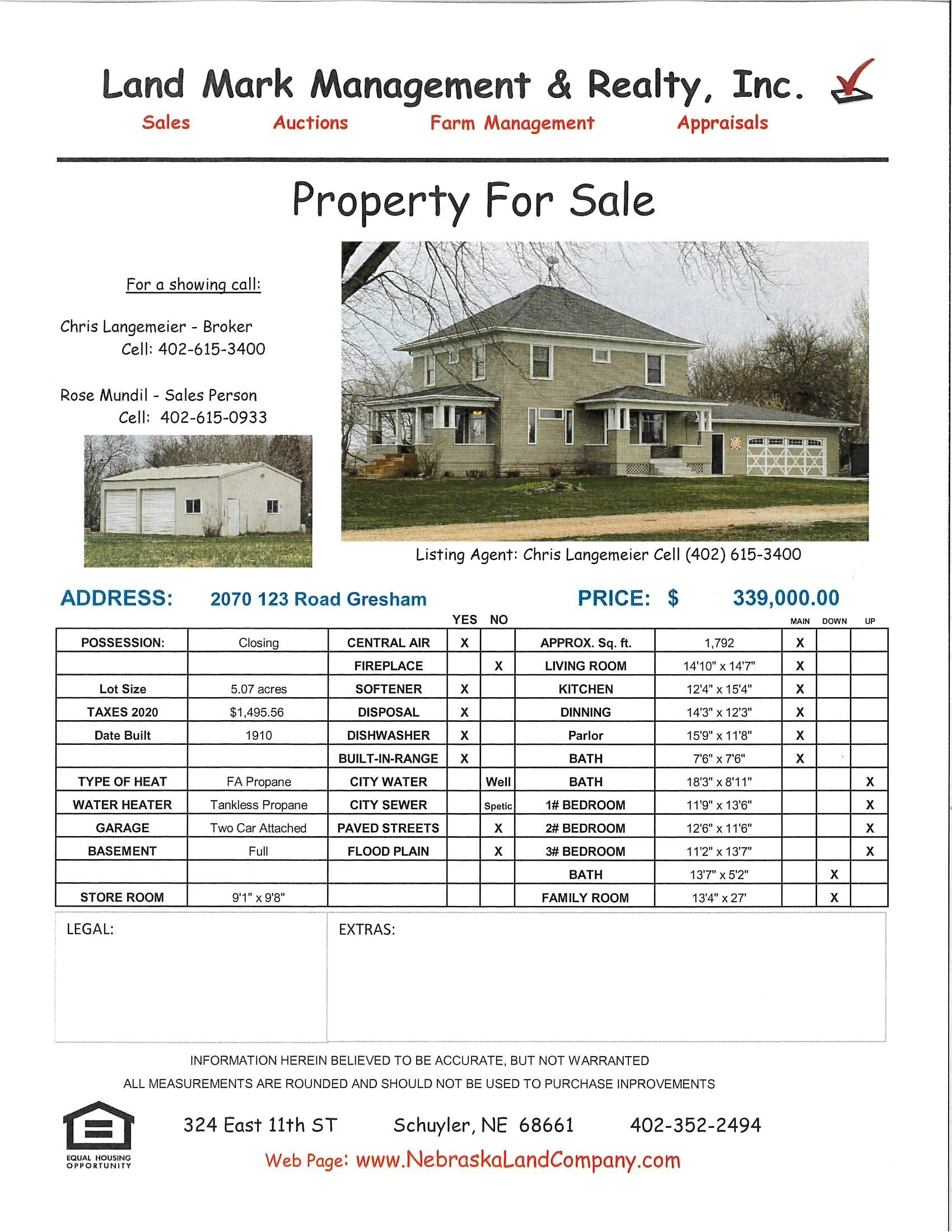 Land Mark Management & Realty, Inc.

Sales Auctions Farm Management Appraisals

Property For Sale

For a showing call:

Chris Langemeier - Broker
Cell: 402-615-3400

Rose Mundil - Sales Person
Cell: 402-615-0933

Listing Agent: Chris Langemeier Cell (402) 615-3400

ADDRESS: 2070 123 Road Gresham PRICE: $ 339,000.00

| | | | YES | NO | | | MAIN | DOWN | UP |
|---|---|---|---|---|---|---|---|---|---|
| POSSESSION: | Closing | CENTRAL AIR | X | | APPROX. Sq. ft. | 1,792 | X | | |
| | | FIREPLACE | | X | LIVING ROOM | 14'10" x 14'7" | X | | |
| Lot Size | 5.07 acres | SOFTENER | X | | KITCHEN | 12'4" x 15'4" | X | | |
| TAXES 2020 | $1,495.56 | DISPOSAL | X | | DINNING | 14'3" x 12'3" | X | | |
| Date Built | 1910 | DISHWASHER | X | | Parlor | 15'9" x 11'8" | X | | |
| | | BUILT-IN-RANGE | X | | BATH | 7'6" x 7'6" | X | | |
| TYPE OF HEAT | FA Propane | CITY WATER | | Well | BATH | 18'3" x 8'11" | | | X |
| WATER HEATER | Tankless Propane | CITY SEWER | | Spetic | 1# BEDROOM | 11'9" x 13'6" | | | X |
| GARAGE | Two Car Attached | PAVED STREETS | | X | 2# BEDROOM | 12'6" x 11'6" | | | X |
| BASEMENT | Full | FLOOD PLAIN | | X | 3# BEDROOM | 11'2" x 13'7" | | | X |
| | | | | | BATH | 13'7" x 5'2" | | X | |
| STORE ROOM | 9'1" x 9'8" | | | | FAMILY ROOM | 13'4" x 27' | | X | |

LEGAL:

EXTRAS:

INFORMATION HEREIN BELIEVED TO BE ACCURATE, BUT NOT WARRANTED
ALL MEASUREMENTS ARE ROUNDED AND SHOULD NOT BE USED TO PURCHASE INPROVEMENTS

EQUAL HOUSING OPPORTUNITY

324 East 11th ST Schuyler, NE 68661 402-352-2494

Web Page: www.NebraskaLandCompany.com